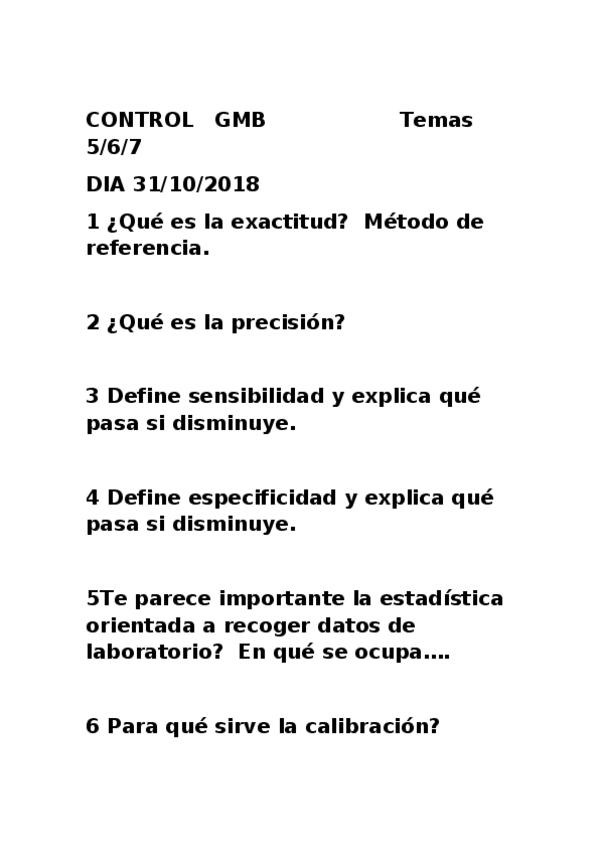 CONTROL GMB Temas 5/6/7

DIA 31/10/2018

1 ¿Qué es la exactitud? Método de referencia.

2 ¿Qué es la precisión?

3 Define sensibilidad y explica qué pasa si disminuye.

4 Define especificidad y explica qué pasa si disminuye.

5Te parece importante la estadística orientada a recoger datos de laboratorio? En qué se ocupa....

6 Para qué sirve la calibración?